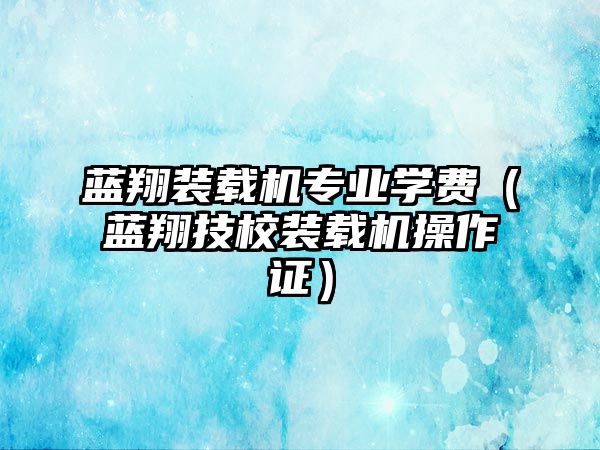 蓝翔装载机专业学费（蓝翔技校装载机操作证）